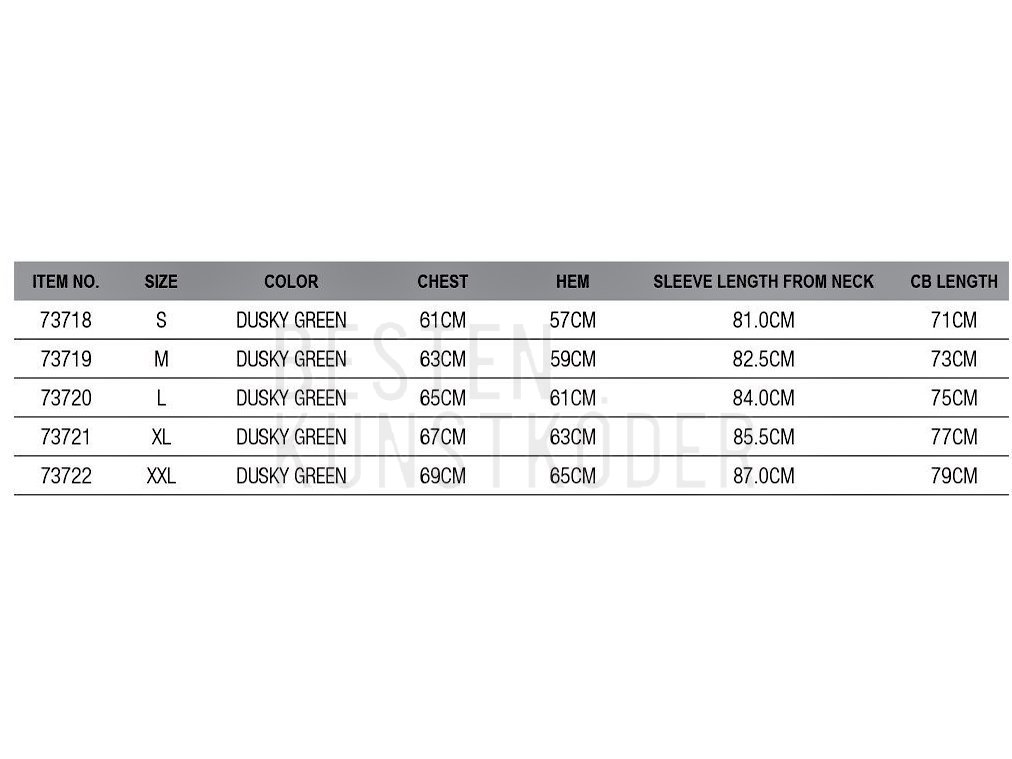 | ITEM NO. | SIZE | COLOR | CHEST | HEM | SLEEVE LENGTH FROM NECK | CB LENGTH |
|---|---|---|---|---|---|---|
| 73718 | S | DUSKY GREEN | 61CM | 57CM | 81.0CM | 71CM |
| 73719 | M | DUSKY GREEN | 63CM | 59CM | 82.5CM | 73CM |
| 73720 | L | DUSKY GREEN | 65CM | 61CM | 84.0CM | 75CM |
| 73721 | XL | DUSKY GREEN | 67CM | 63CM | 85.5CM | 77CM |
| 73722 | XXL | DUSKY GREEN | 69CM | 65CM | 87.0CM | 79CM |

BESTEN KUNSTKÖDER